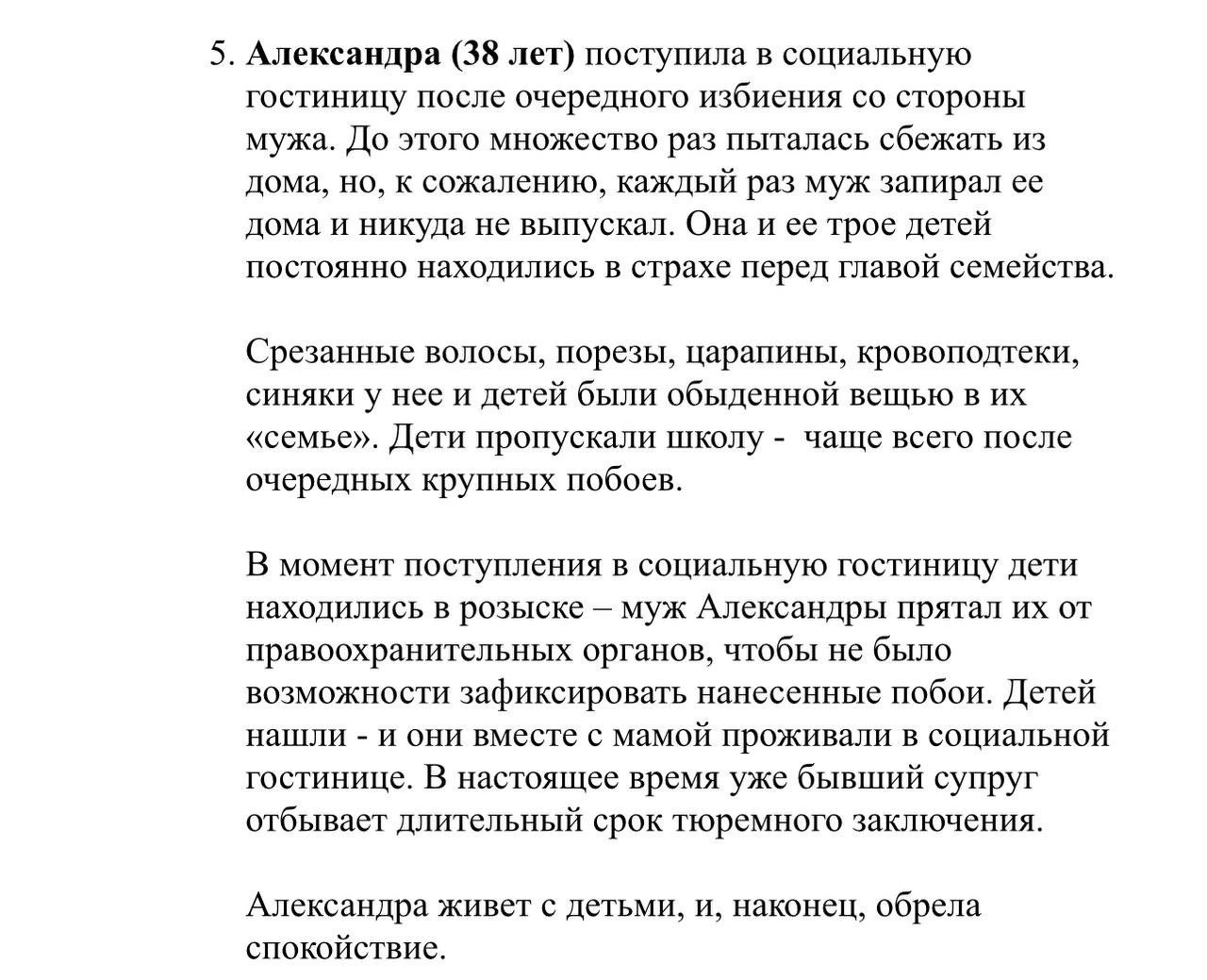 5. Александра (38 лет) поступила в социальную гостиницу после очередного избиения со стороны мужа. До этого множество раз пыталась сбежать из дома, но, к сожалению, каждый раз муж запирал ее дома и никуда не выпускал. Она и ее трое детей постоянно находились в страхе перед главой семейства.

Срезанные волосы, порезы, царапины, кровоподтеки, синяки у нее и детей были обыденной вещью в их «семье». Дети пропускали школу -  чаще всего после очередных крупных побоев.

В момент поступления в социальную гостиницу дети находились в розыске – муж Александры прятал их от правоохранительных органов, чтобы не было возможности зафиксировать нанесенные побои. Детей нашли - и они вместе с мамой проживали в социальной гостинице. В настоящее время уже бывший супруг отбывает длительный срок тюремного заключения.

Александра живет с детьми, и, наконец, обрела спокойствие.